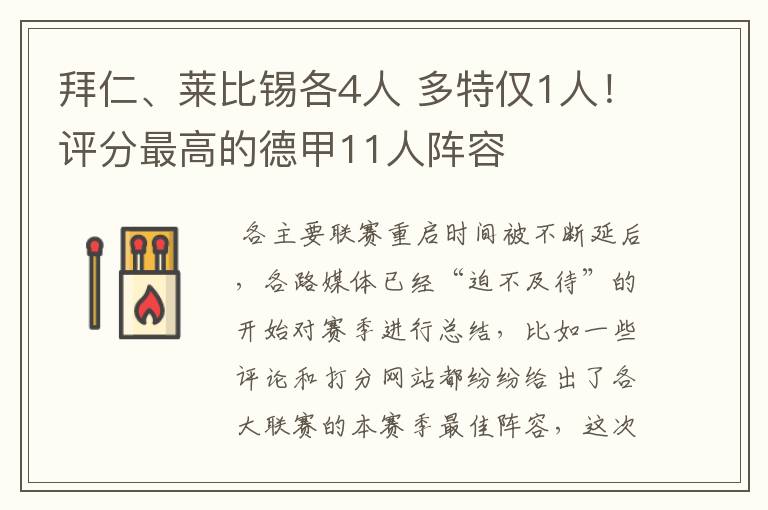 拜仁、莱比锡各4人 多特仅1人！评分最高的德甲11人阵容

各主要联赛重启时间被不断延后，各路媒体已经“迫不及待”的开始对赛季进行总结，比如一些评论和打分网站都纷纷给出了各大联赛的本赛季最佳阵容，这次